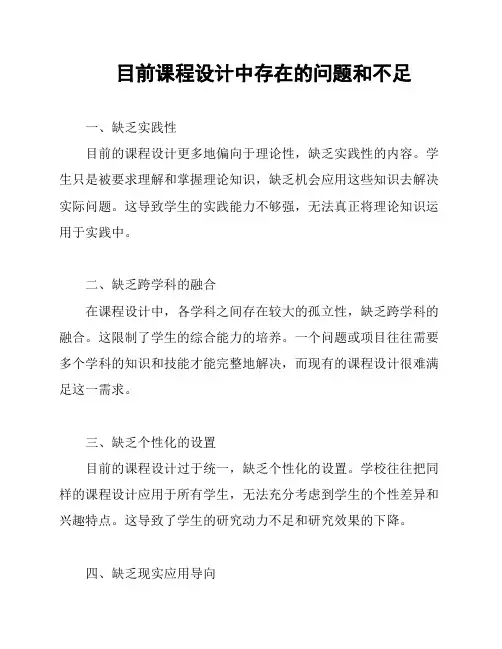 目前课程设计中存在的问题和不足

一、缺乏实践性

目前的课程设计更多地偏向于理论性，缺乏实践性的内容。学生只是被要求理解和掌握理论知识，缺乏机会应用这些知识去解决实际问题。这导致学生的实践能力不够强，无法真正将理论知识运用于实践中。

二、缺乏跨学科的融合

在课程设计中，各学科之间存在较大的孤立性，缺乏跨学科的融合。这限制了学生的综合能力的培养。一个问题或项目往往需要多个学科的知识和技能才能完整地解决，而现有的课程设计很难满足这一需求。

三、缺乏个性化的设置

目前的课程设计过于统一，缺乏个性化的设置。学校往往把同样的课程设计应用于所有学生，无法充分考虑到学生的个性差异和兴趣特点。这导致了学生的研究动力不足和研究效果的下降。

四、缺乏现实应用导向